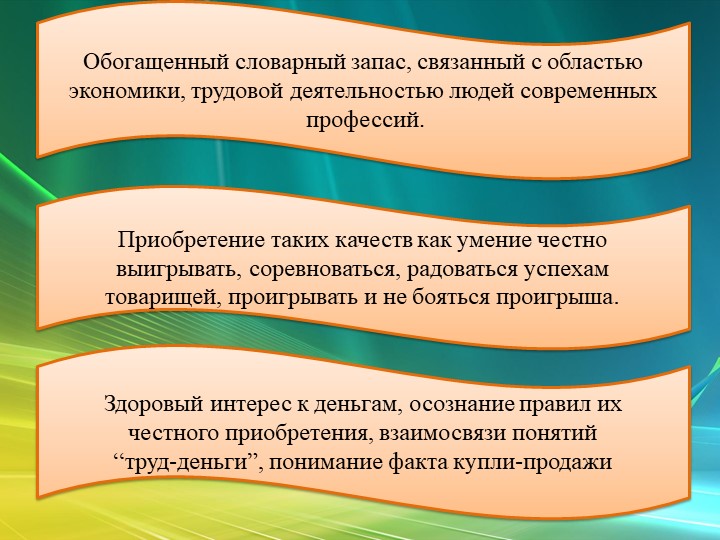 Обогащенный словарный запас, связанный с областью экономики, трудовой деятельностью людей современных профессий.

Приобретение таких качеств как умение честно выигрывать, соревноваться, радоваться успехам товарищей, проигрывать и не бояться проигрыша.

Здоровый интерес к деньгам, осознание правил их честного приобретения, взаимосвязи понятий “труд-деньги”, понимание факта купли-продажи